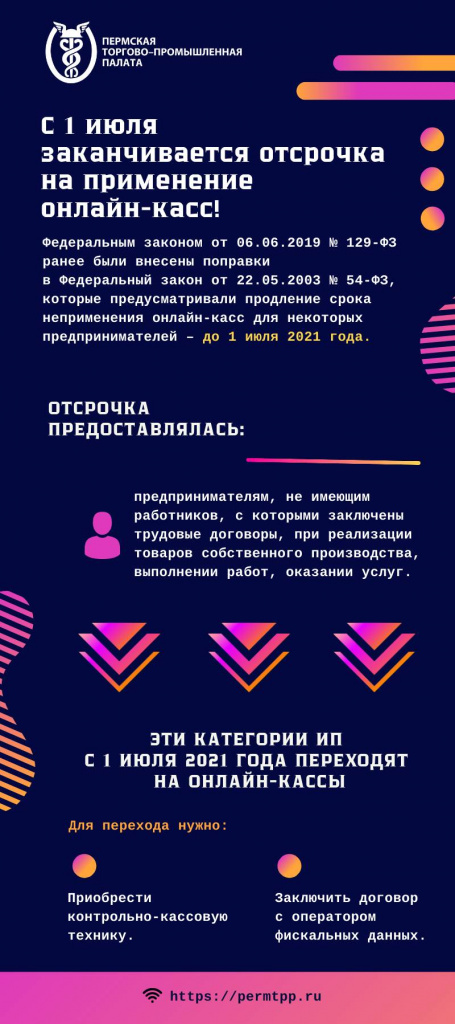 ПЕРМСКАЯ ТОРГОВО-ПРОМЫШЛЕННАЯ ПАЛАТА

С 1 июля заканчивается отсрочка на применение онлайн-касс!

Федеральным законом от 06.06.2019 № 129-ФЗ ранее были внесены поправки в Федеральный закон от 22.05.2003 № 54-ФЗ, которые предусматривали продление срока неприменения онлайн-касс для некоторых предпринимателей – до 1 июля 2021 года.

ОТСРОЧКА ПРЕДОСТАВЛЯЛАСЬ:

предпринимателям, не имеющим работников, с которыми заключены трудовые договоры, при реализации товаров собственного производства, выполнении работ, оказании услуг.

ЭТИ КАТЕГОРИИ ИП С 1 ИЮЛЯ 2021 ГОДА ПЕРЕХОДЯТ НА ОНЛАЙН-КАССЫ

Для перехода нужно:

Приобрести контрольно-кассовую технику.

Заключить договор с оператором фискальных данных.

https://permtpp.ru